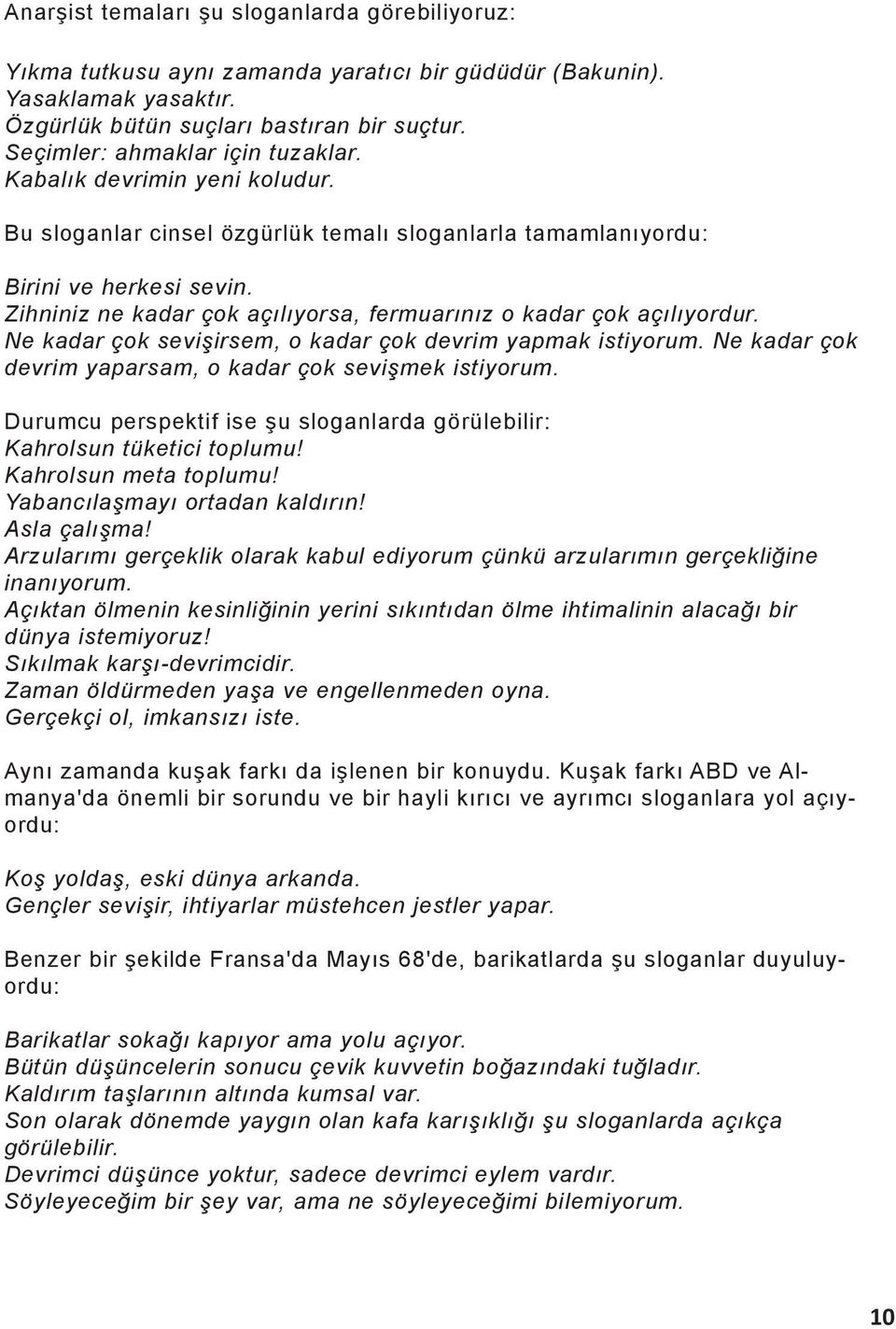 Anarşist temaları şu sloganlarda görebiliyoruz:

Yıkma tutkusu aynı zamanda yaratıcı bir güdüdür (Bakunin).
Yasaklamak yasaktır.
Özgürlük bütün suçları bastıran bir suçtur.
Seçimler: ahmaklar için tuzaklar.
Kabalık devrimin yeni koludur.

Bu sloganlar cinsel özgürlük temalı sloganlarla tamamlanıyordu:

Birini ve herkesi sevin.
Zihniniz ne kadar çok açılıyorsa, fermuarınız o kadar çok açılıyordur.
Ne kadar çok sevişirsem, o kadar çok devrim yapmak istiyorum. Ne kadar çok devrim yaparsam, o kadar çok sevişmek istiyorum.

Durumcu perspektif ise şu sloganlarda görülebilir:
Kahrolsun tüketici toplumu!
Kahrolsun meta toplumu!
Yabancılaşmayı ortadan kaldırın!
Asla çalışma!
Arzularımı gerçeklik olarak kabul ediyorum çünkü arzularımın gerçekliğine inanıyorum.
Açıktan ölmenin kesinliğinin yerini sıkıntıdan ölme ihtimalinin alacağı bir dünya istemiyoruz!
Sıkılmak karşı-devrimcidir.
Zaman öldürmeden yaşa ve engellenmeden oyna.
Gerçekçi ol, imkansızı iste.

Aynı zamanda kuşak farkı da işlenen bir konuydu. Kuşak farkı ABD ve Almanya'da önemli bir sorundu ve bir hayli kırıcı ve ayrımcı sloganlara yol açıyordu:

Koş yoldaş, eski dünya arkanda.
Gençler sevişir, ihtiyarlar müstehcen jestler yapar.

Benzer bir şekilde Fransa'da Mayıs 68'de, barikatlarda şu sloganlar duyuluyordu:

Barikatlar sokağı kapıyor ama yolu açıyor.
Bütün düşüncelerin sonucu çevik kuvvetin boğazındaki tuğladır.
Kaldırım taşlarının altında kumsal var.
Son olarak dönemde yaygın olan kafa karışıklığı şu sloganlarda açıkça görülebilir.
Devrimci düşünce yoktur, sadece devrimci eylem vardır.
Söyleyeceğim bir şey var, ama ne söyleyeceğimi bilemiyorum.

10